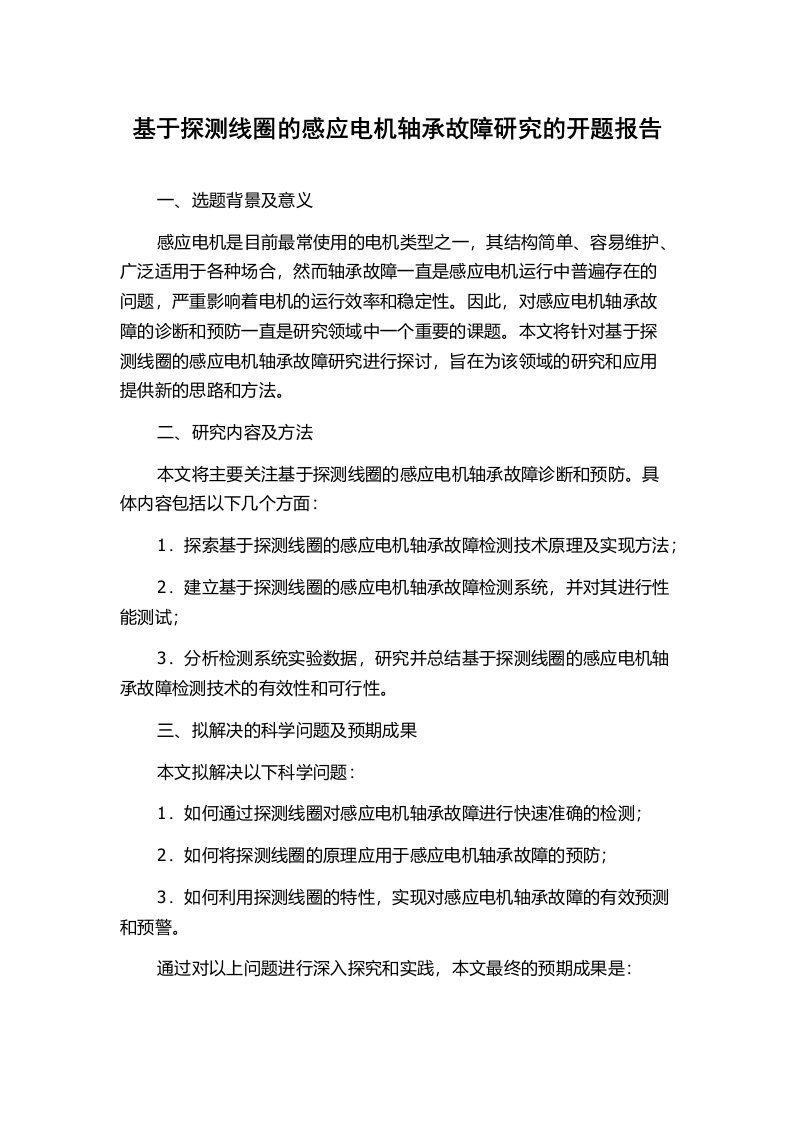 基于探测线圈的感应电机轴承故障研究的开题报告

一、选题背景及意义

感应电机是目前最常使用的电机类型之一，其结构简单、容易维护、广泛适用于各种场合，然而轴承故障一直是感应电机运行中普遍存在的问题，严重影响着电机的运行效率和稳定性。因此，对感应电机轴承故障的诊断和预防一直是研究领域中一个重要的课题。本文将针对基于探测线圈的感应电机轴承故障研究进行探讨，旨在为该领域的研究和应用提供新的思路和方法。

二、研究内容及方法

本文将主要关注基于探测线圈的感应电机轴承故障诊断和预防。具体内容包括以下几个方面：

1．探索基于探测线圈的感应电机轴承故障检测技术原理及实现方法；

2．建立基于探测线圈的感应电机轴承故障检测系统，并对其进行性能测试；

3．分析检测系统实验数据，研究并总结基于探测线圈的感应电机轴承故障检测技术的有效性和可行性。

三、拟解决的科学问题及预期成果

本文拟解决以下科学问题：

1．如何通过探测线圈对感应电机轴承故障进行快速准确的检测；

2．如何将探测线圈的原理应用于感应电机轴承故障的预防；

3．如何利用探测线圈的特性，实现对感应电机轴承故障的有效预测和预警。

通过对以上问题进行深入探究和实践，本文最终的预期成果是：